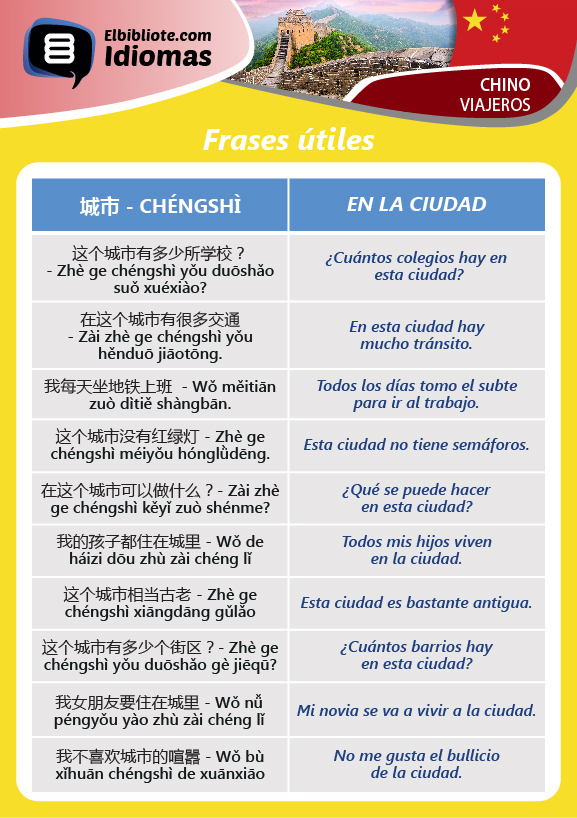 Elbibliote.com
Idiomas

CHINO
VIAJEROS

Frases útiles

| 城市 - CHÉNGSHÌ | EN LA CIUDAD |
|---|---|
| 这个城市有多少所学校？ - Zhè ge chéngshì yǒu duōshǎo suǒ xuéxiào? | ¿Cuántos colegios hay en esta ciudad? |
| 在这个城市有很多交通 - Zài zhè ge chéngshì yǒu hěnduō jiāotōng. | En esta ciudad hay mucho tránsito. |
| 我每天坐地铁上班 - Wǒ měitiān zuò dìtiě shàngbān. | Todos los días tomo el subte para ir al trabajo. |
| 这个城市没有红绿灯 - Zhè ge chéngshì méiyǒu hónglǜdēng. | Esta ciudad no tiene semáforos. |
| 在这个城市可以做什么？- Zài zhè ge chéngshì kěyǐ zuò shénme? | ¿Qué se puede hacer en esta ciudad? |
| 我的孩子都住在城里 - Wǒ de háizi dōu zhù zài chéng lǐ | Todos mis hijos viven en la ciudad. |
| 这个城市相当古老 - Zhè ge chéngshì xiāngdāng gǔlǎo | Esta ciudad es bastante antigua. |
| 这个城市有多少个街区？- Zhè ge chéngshì yǒu duōshǎo gè jiēqū? | ¿Cuántos barrios hay en esta ciudad? |
| 我女朋友要住在城里 - Wǒ nǚ péngyǒu yào zhù zài chéng lǐ | Mi novia se va a vivir a la ciudad. |
| 我不喜欢城市的喧嚣 - Wǒ bù xǐhuān chéngshì de xuānxiāo | No me gusta el bullicio de la ciudad. |